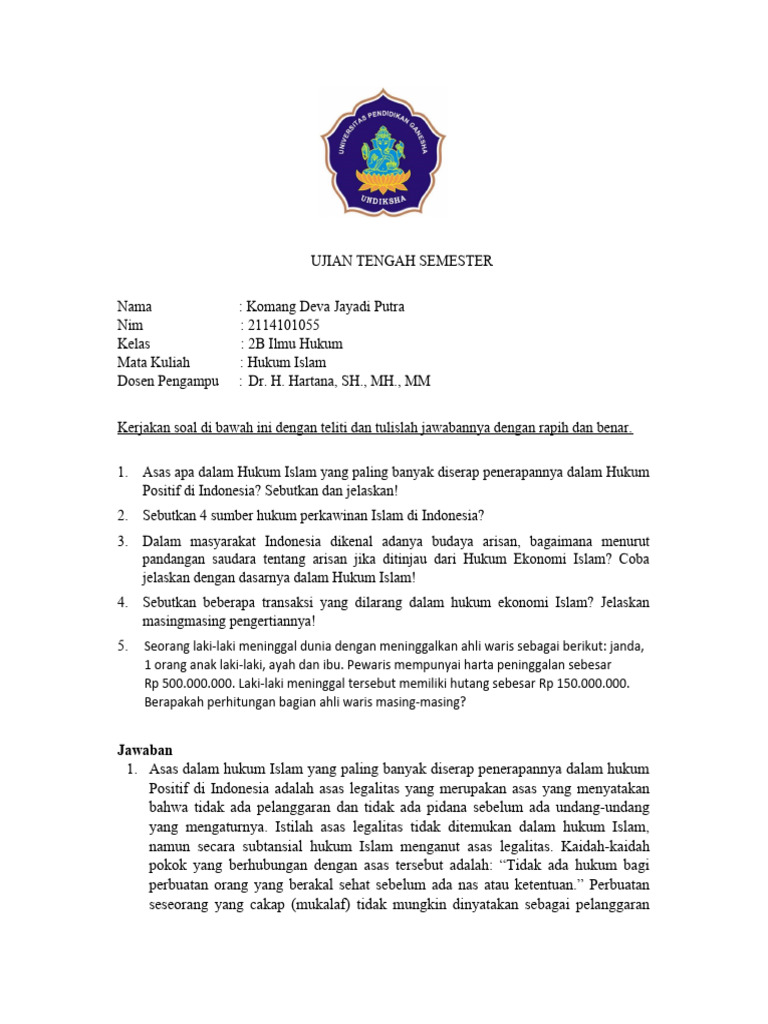 UNIVERSITAS PENDIDIKAN GANESHA
UNDIKSHA

UJIAN TENGAH SEMESTER

Nama : Komang Deva Jayadi Putra
Nim : 2114101055
Kelas : 2B Ilmu Hukum
Mata Kuliah : Hukum Islam
Dosen Pengampu : Dr. H. Hartana, SH., MH., MM

Kerjakan soal di bawah ini dengan teliti dan tulislah jawabannya dengan rapih dan benar.

1. Asas apa dalam Hukum Islam yang paling banyak diserap penerapannya dalam Hukum Positif di Indonesia? Sebutkan dan jelaskan!
2. Sebutkan 4 sumber hukum perkawinan Islam di Indonesia?
3. Dalam masyarakat Indonesia dikenal adanya budaya arisan, bagaimana menurut pandangan saudara tentang arisan jika ditinjau dari Hukum Ekonomi Islam? Coba jelaskan dengan dasarnya dalam Hukum Islam!
4. Sebutkan beberapa transaksi yang dilarang dalam hukum ekonomi Islam? Jelaskan masingmasing pengertiannya!
5. Seorang laki-laki meninggal dunia dengan meninggalkan ahli waris sebagai berikut: janda, 1 orang anak laki-laki, ayah dan ibu. Pewaris mempunyai harta peninggalan sebesar Rp 500.000.000. Laki-laki meninggal tersebut memiliki hutang sebesar Rp 150.000.000. Berapakah perhitungan bagian ahli waris masing-masing?

Jawaban
1. Asas dalam hukum Islam yang paling banyak diserap penerapannya dalam hukum Positif di Indonesia adalah asas legalitas yang merupakan asas yang menyatakan bahwa tidak ada pelanggaran dan tidak ada pidana sebelum ada undang-undang yang mengaturnya. Istilah asas legalitas tidak ditemukan dalam hukum Islam, namun secara subtansial hukum Islam menganut asas legalitas. Kaidah-kaidah pokok yang berhubungan dengan asas tersebut adalah: "Tidak ada hukum bagi perbuatan orang yang berakal sehat sebelum ada nas atau ketentuan." Perbuatan seseorang yang cakap (mukalaf) tidak mungkin dinyatakan sebagai pelanggaran